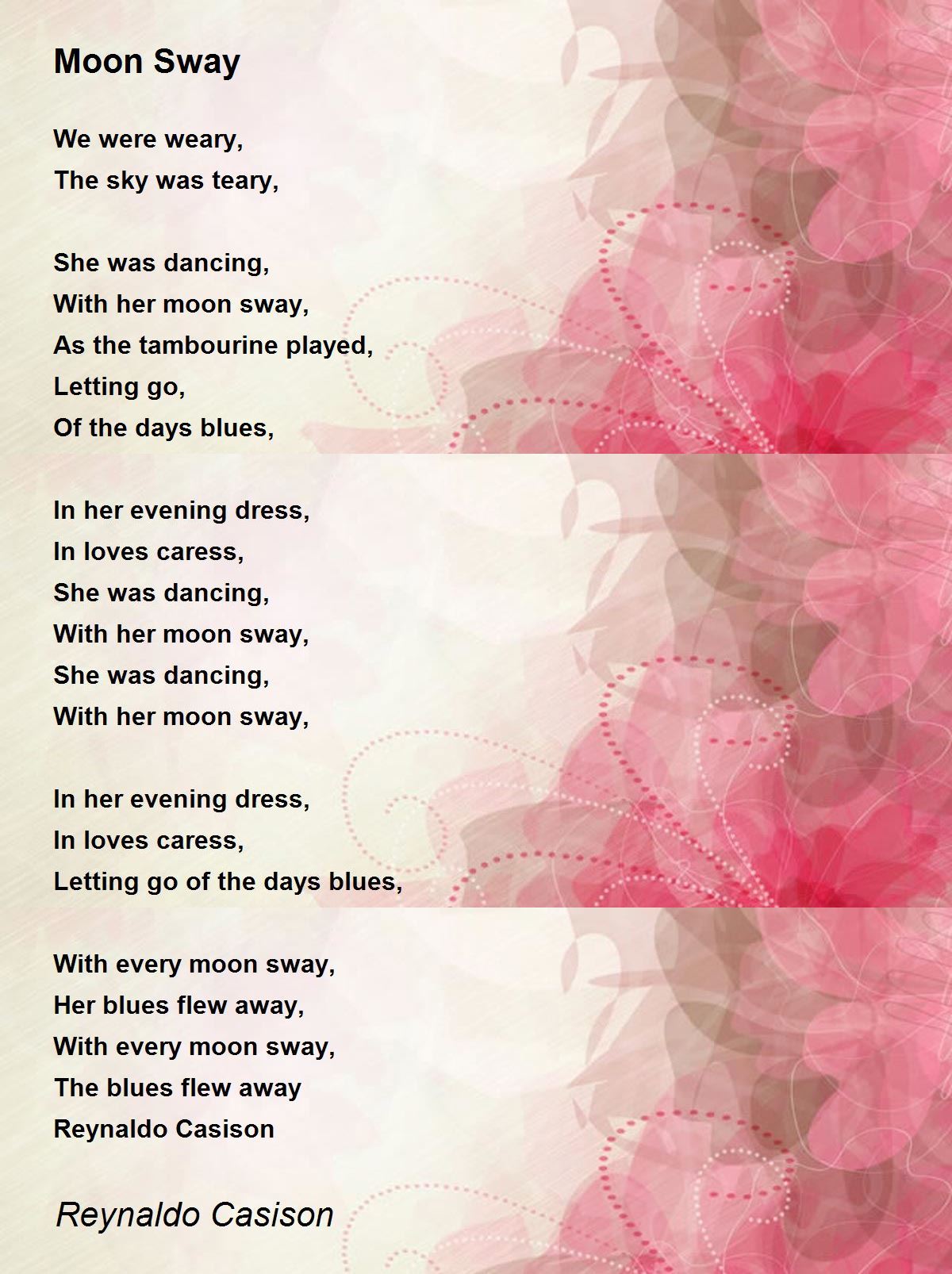 Moon Sway

We were weary,
The sky was teary,

She was dancing,
With her moon sway,
As the tambourine played,
Letting go,
Of the days blues,

In her evening dress,
In loves caress,
She was dancing,
With her moon sway,
She was dancing,
With her moon sway,

In her evening dress,
In loves caress,
Letting go of the days blues,

With every moon sway,
Her blues flew away,
With every moon sway,
The blues flew away
Reynaldo Casison

Reynaldo Casison